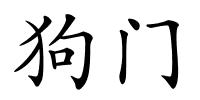 狗门